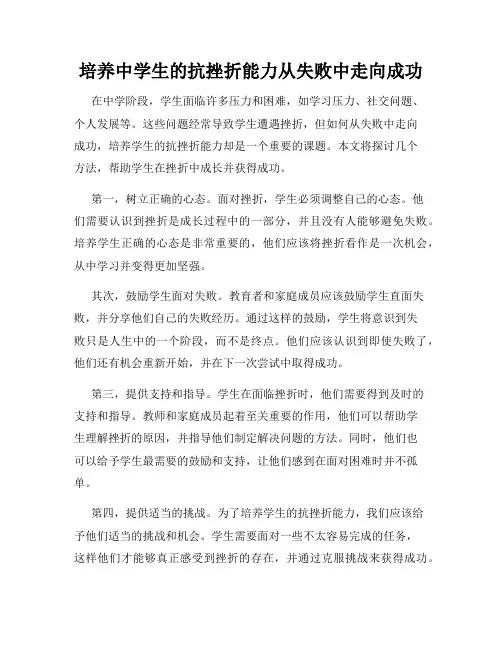 培养中学生的抗挫折能力从失败中走向成功

在中学阶段，学生面临许多压力和困难，如学习压力、社交问题、个人发展等。这些问题经常导致学生遭遇挫折，但如何从失败中走向成功，培养学生的抗挫折能力却是一个重要的课题。本文将探讨几个方法，帮助学生在挫折中成长并获得成功。

第一，树立正确的心态。面对挫折，学生必须调整自己的心态。他们需要认识到挫折是成长过程中的一部分，并且没有人能够避免失败。培养学生正确的心态是非常重要的，他们应该将挫折看作是一次机会，从中学习并变得更加坚强。

其次，鼓励学生面对失败。教育者和家庭成员应该鼓励学生直面失败，并分享他们自己的失败经历。通过这样的鼓励，学生将意识到失败只是人生中的一个阶段，而不是终点。他们应该认识到即使失败了，他们还有机会重新开始，并在下一次尝试中取得成功。

第三，提供支持和指导。学生在面临挫折时，他们需要得到及时的支持和指导。教师和家庭成员起着至关重要的作用，他们可以帮助学生理解挫折的原因，并指导他们制定解决问题的方法。同时，他们也可以给予学生最需要的鼓励和支持，让他们感到在面对困难时并不孤单。

第四，提供适当的挑战。为了培养学生的抗挫折能力，我们应该给予他们适当的挑战和机会。学生需要面对一些不太容易完成的任务，这样他们才能够真正感受到挫折的存在，并通过克服挑战来获得成功。